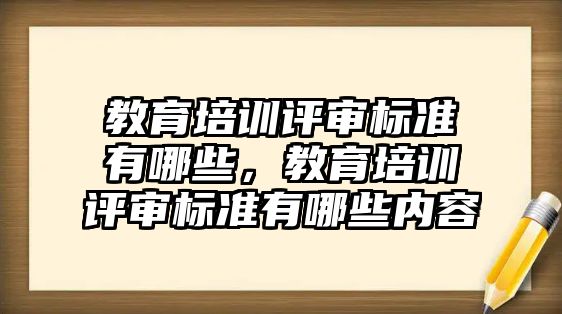 教育培训评审标准有哪些，教育培训评审标准有哪些内容